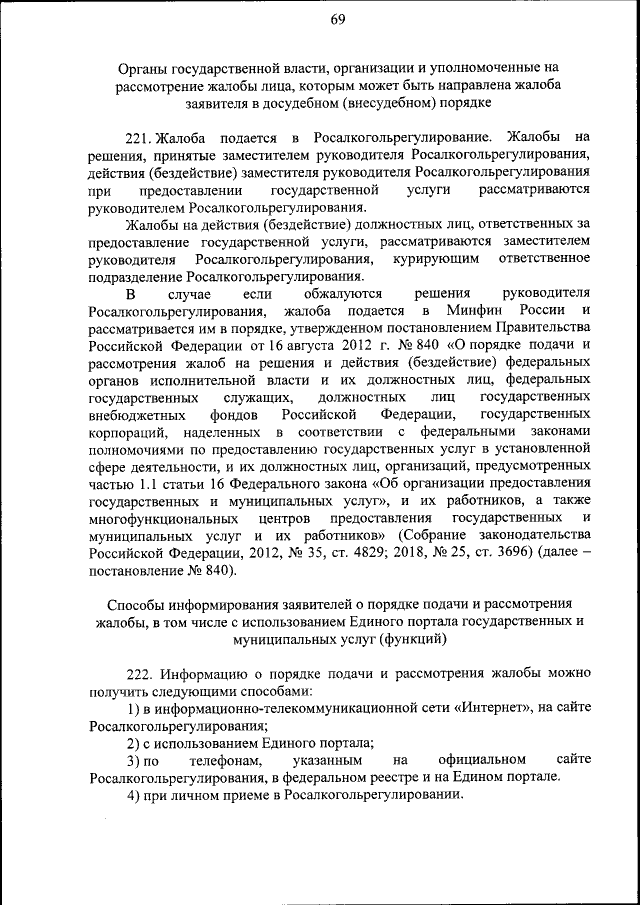 69

Органы государственной власти, организации и уполномоченные на рассмотрение жалобы лица, которым может быть направлена жалоба заявителя в досудебном (внесудебном) порядке

221. Жалоба подается в Росалкогольрегулирование. Жалобы на решения, принятые заместителем руководителя Росалкогольрегулирования, действия (бездействие) заместителя руководителя Росалкогольрегулирования при предоставлении государственной услуги рассматриваются руководителем Росалкогольрегулирования.

Жалобы на действия (бездействие) должностных лиц, ответственных за предоставление государственной услуги, рассматриваются заместителем руководителя Росалкогольрегулирования, курирующим ответственное подразделение Росалкогольрегулирования.

В случае если обжалуются решения руководителя Росалкогольрегулирования, жалоба подается в Минфин России и рассматривается им в порядке, утвержденном постановлением Правительства Российской Федерации от 16 августа 2012 г. № 840 «О порядке подачи и рассмотрения жалоб на решения и действия (бездействие) федеральных органов исполнительной власти и их должностных лиц, федеральных государственных служащих, должностных лиц государственных внебюджетных фондов Российской Федерации, государственных корпораций, наделенных в соответствии с федеральными законами полномочиями по предоставлению государственных услуг в установленной сфере деятельности, и их должностных лиц, организаций, предусмотренных частью 1.1 статьи 16 Федерального закона «Об организации предоставления государственных и муниципальных услуг», и их работников, а также многофункциональных центров предоставления государственных и муниципальных услуг и их работников» (Собрание законодательства Российской Федерации, 2012, № 35, ст. 4829; 2018, № 25, ст. 3696) (далее – постановление № 840).

Способы информирования заявителей о порядке подачи и рассмотрения жалобы, в том числе с использованием Единого портала государственных и муниципальных услуг (функций)

222. Информацию о порядке подачи и рассмотрения жалобы можно получить следующими способами:

1) в информационно-телекоммуникационной сети «Интернет», на сайте Росалкогольрегулирования;

2) с использованием Единого портала;

3) по телефонам, указанным на официальном сайте Росалкогольрегулирования, в федеральном реестре и на Едином портале.

4) при личном приеме в Росалкогольрегулировании.